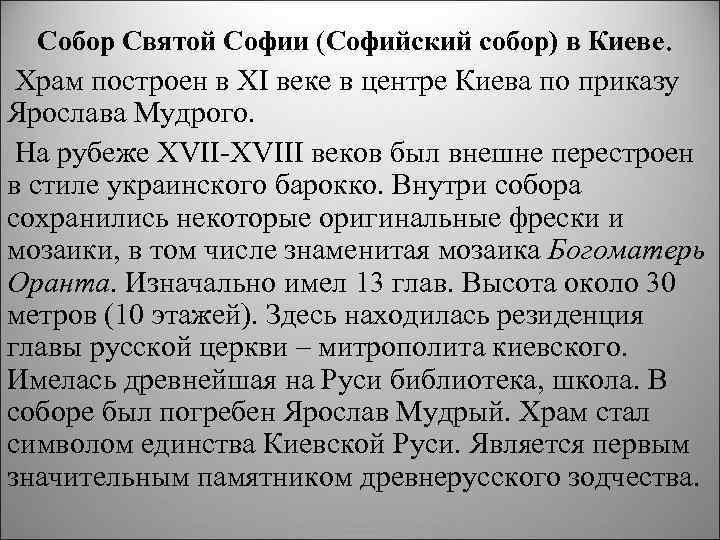 Собор Святой Софии (Софийский собор) в Киеве.

Храм построен в XI веке в центре Киева по приказу Ярослава Мудрого.

На рубеже XVII-XVIII веков был внешне перестроен в стиле украинского барокко. Внутри собора сохранились некоторые оригинальные фрески и мозаики, в том числе знаменитая мозаика Богоматерь Оранта. Изначально имел 13 глав. Высота около 30 метров (10 этажей). Здесь находилась резиденция главы русской церкви – митрополита киевского. Имелась древнейшая на Руси библиотека, школа. В соборе был погребен Ярослав Мудрый. Храм стал символом единства Киевской Руси. Является первым значительным памятником древнерусского зодчества.